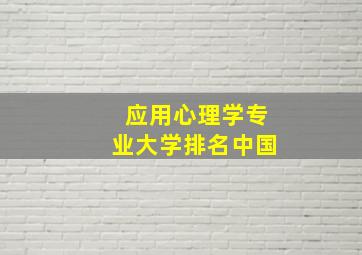 应用心理学专业大学排名中国